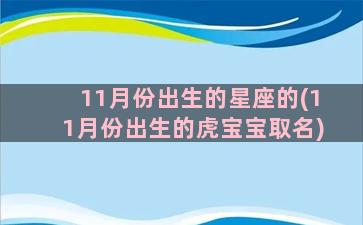 11月份出生的星座的(11月份出生的虎宝宝取名)